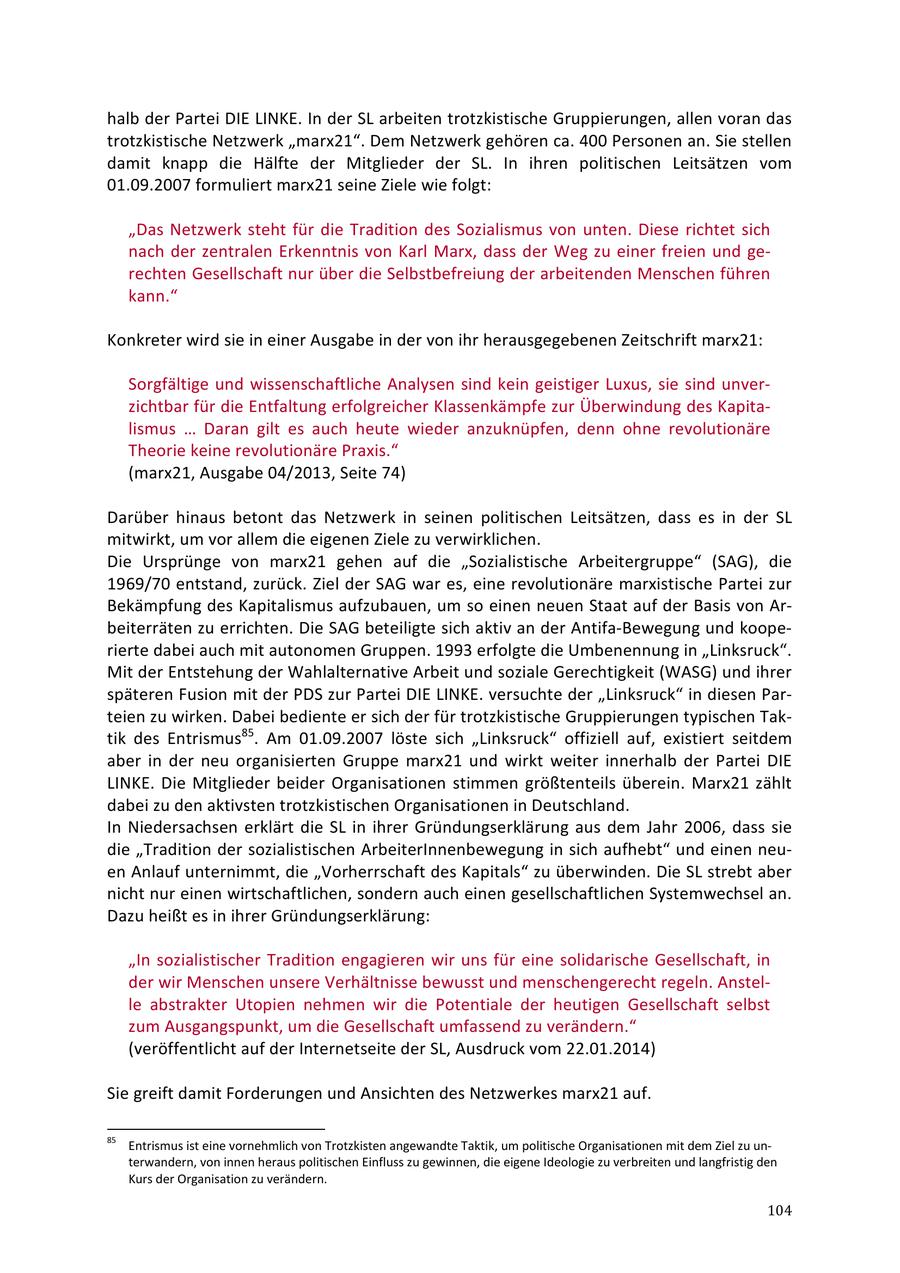 halb der Partei DIE LINKE. In der SL arbeiten trotzkistische Gruppierungen, allen voran das trotzkistische Netzwerk „marx21“. Dem Netzwerk gehören ca. 400 Personen an. Sie stellen damit knapp die Hälfte der Mitglieder der SL. In ihren politischen Leitsätzen vom 01.09.2007 formuliert marx21 seine Ziele wie folgt:

„Das Netzwerk steht für die Tradition des Sozialismus von unten. Diese richtet sich nach der zentralen Erkenntnis von Karl Marx, dass der Weg zu einer freien und gerechten Gesellschaft nur über die Selbstbefreiung der arbeitenden Menschen führen kann.“

Konkreter wird sie in einer Ausgabe in der von ihr herausgegebenen Zeitschrift marx21:

Sorgfältige und wissenschaftliche Analysen sind kein geistiger Luxus, sie sind unverzichtbar für die Entfaltung erfolgreicher Klassenkämpfe zur Überwindung des Kapitalismus … Daran gilt es auch heute wieder anzuknüpfen, denn ohne revolutionäre Theorie keine revolutionäre Praxis.“
(marx21, Ausgabe 04/2013, Seite 74)

Darüber hinaus betont das Netzwerk in seinen politischen Leitsätzen, dass es in der SL mitwirkt, um vor allem die eigenen Ziele zu verwirklichen.
Die Ursprünge von marx21 gehen auf die „Sozialistische Arbeitergruppe“ (SAG), die 1969/70 entstand, zurück. Ziel der SAG war es, eine revolutionäre marxistische Partei zur Bekämpfung des Kapitalismus aufzubauen, um so einen neuen Staat auf der Basis von Arbeiterräten zu errichten. Die SAG beteiligte sich aktiv an der Antifa-Bewegung und kooperierte dabei auch mit autonomen Gruppen. 1993 erfolgte die Umbenennung in „Linksruck“. Mit der Entstehung der Wahlalternative Arbeit und soziale Gerechtigkeit (WASG) und ihrer späteren Fusion mit der PDS zur Partei DIE LINKE. versuchte der „Linksruck“ in diesen Parteien zu wirken. Dabei bediente er sich der für trotzkistische Gruppierungen typischen Taktik des Entrismus$^{85}$. Am 01.09.2007 löste sich „Linksruck“ offiziell auf, existiert seitdem aber in der neu organisierten Gruppe marx21 und wirkt weiter innerhalb der Partei DIE LINKE. Die Mitglieder beider Organisationen stimmen größtenteils überein. Marx21 zählt dabei zu den aktivsten trotzkistischen Organisationen in Deutschland.
In Niedersachsen erklärt die SL in ihrer Gründungserklärung aus dem Jahr 2006, dass sie die „Tradition der sozialistischen ArbeiterInnenbewegung in sich aufhebt“ und einen neuen Anlauf unternimmt, die „Vorherrschaft des Kapitals“ zu überwinden. Die SL strebt aber nicht nur einen wirtschaftlichen, sondern auch einen gesellschaftlichen Systemwechsel an. Dazu heißt es in ihrer Gründungserklärung:

„In sozialistischer Tradition engagieren wir uns für eine solidarische Gesellschaft, in der wir Menschen unsere Verhältnisse bewusst und menschengerecht regeln. Anstelle abstrakter Utopien nehmen wir die Potentiale der heutigen Gesellschaft selbst zum Ausgangspunkt, um die Gesellschaft umfassend zu verändern.“
(veröffentlicht auf der Internetseite der SL, Ausdruck vom 22.01.2014)

Sie greift damit Forderungen und Ansichten des Netzwerkes marx21 auf.

$^{85}$ Entrismus ist eine vornehmlich von Trotzkisten angewandte Taktik, um politische Organisationen mit dem Ziel zu unterwandern, von innen heraus politischen Einfluss zu gewinnen, die eigene Ideologie zu verbreiten und langfristig den Kurs der Organisation zu verändern.

104